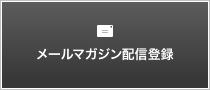 メールマガジン配信登録